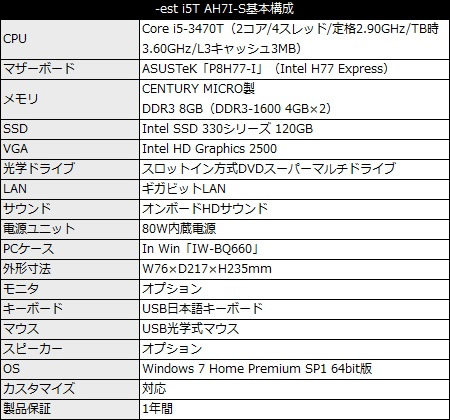 | -est i5T AH7I-S基本構成 | |
|---|---|
| CPU | Core i5-3470T（2コア/4スレッド/定格2.90GHz/TB時3.60GHz/L3キャッシュ3MB） |
| マザーボード | ASUSTeK「P8H77-I」（Intel H77 Express） |
| メモリ | CENTURY MICRO製 DDR3 8GB（DDR3-1600 4GB×2） |
| SSD | Intel SSD 330シリーズ 120GB |
| VGA | Intel HD Graphics 2500 |
| 光学ドライブ | スロットイン方式DVDスーパーマルチドライブ |
| LAN | ギガビットLAN |
| サウンド | オンボードHDサウンド |
| 電源ユニット | 80W内蔵電源 |
| PCケース | In Win「IW-BQ660」 |
| 外形寸法 | W76×D217×H235mm |
| モニタ | オプション |
| キーボード | USB日本語キーボード |
| マウス | USB光学式マウス |
| スピーカー | オプション |
| OS | Windows 7 Home Premium SP1 64bit版 |
| カスタマイズ | 対応 |
| 製品保証 | 1年間 |